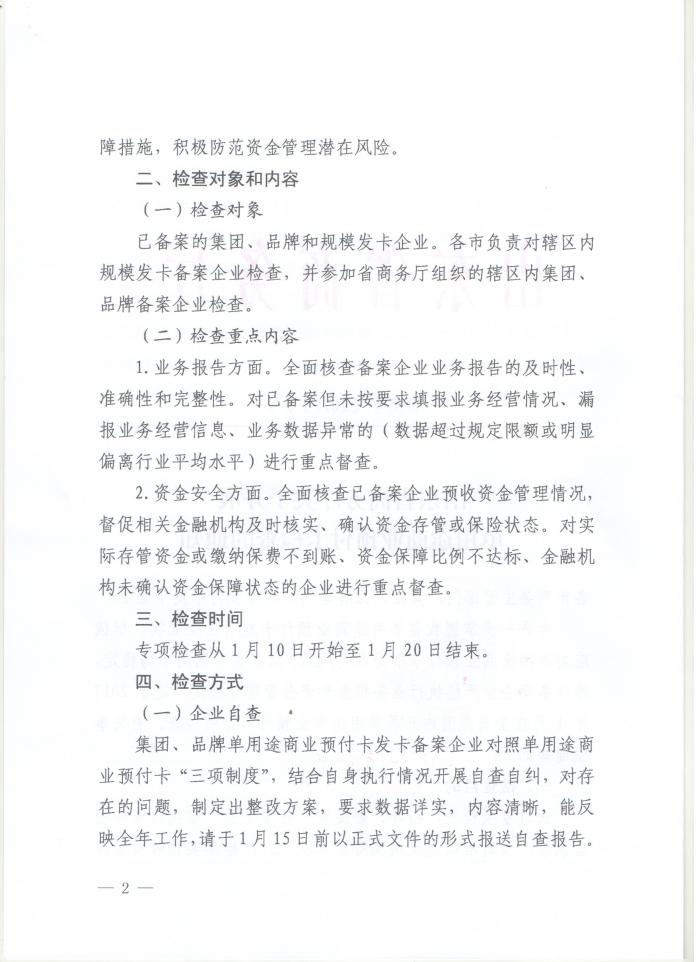 障措施，积极防范资金管理潜在风险。

二、检查对象和内容

（一）检查对象

已备案的集团、品牌和规模发卡企业。各市负责对辖区内规模发卡备案企业检查，并参加省商务厅组织的辖区内集团、品牌备案企业检查。

（二）检查重点内容

1. 业务报告方面。全面核查备案企业业务报告的及时性、准确性和完整性。对已备案但未按要求填报业务经营情况、漏报业务经营信息、业务数据异常的（数据超过规定限额或明显偏离行业平均水平）进行重点督查。

2. 资金安全方面。全面核查已备案企业预收资金管理情况，督促相关金融机构及时核实、确认资金存管或保险状态。对实际存管资金或缴纳保费不到账、资金保障比例不达标、金融机构未确认资金保障状态的企业进行重点督查。

三、检查时间

专项检查从1月10日开始至1月20日结束。

四、检查方式

（一）企业自查

集团、品牌单用途商业预付卡发卡备案企业对照单用途商业预付卡“三项制度”，结合自身执行情况开展自查自纠，对存在的问题，制定出整改方案，要求数据详实，内容清晰，能反映全年工作，请于1月15日前以正式文件的形式报送自查报告。

— 2 —